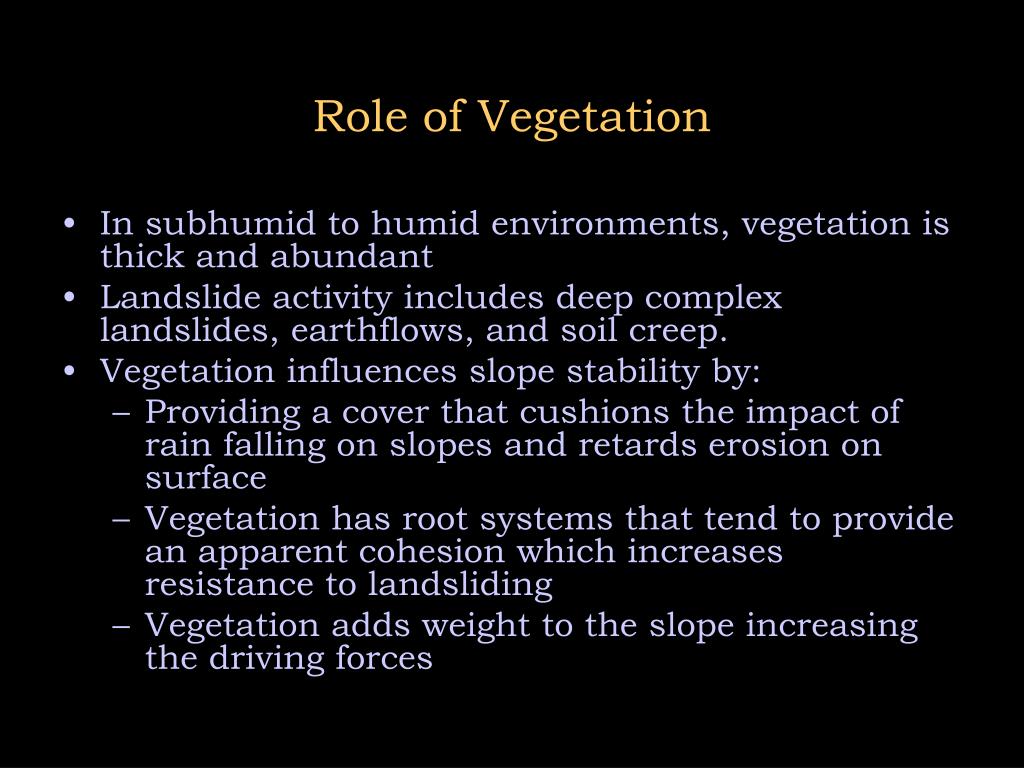 Role of Vegetation

• In subhumid to humid environments, vegetation is thick and abundant
• Landslide activity includes deep complex landslides, earthflows, and soil creep.
• Vegetation influences slope stability by:
– Providing a cover that cushions the impact of rain falling on slopes and retards erosion on surface
– Vegetation has root systems that tend to provide an apparent cohesion which increases resistance to landsliding
– Vegetation adds weight to the slope increasing the driving forces